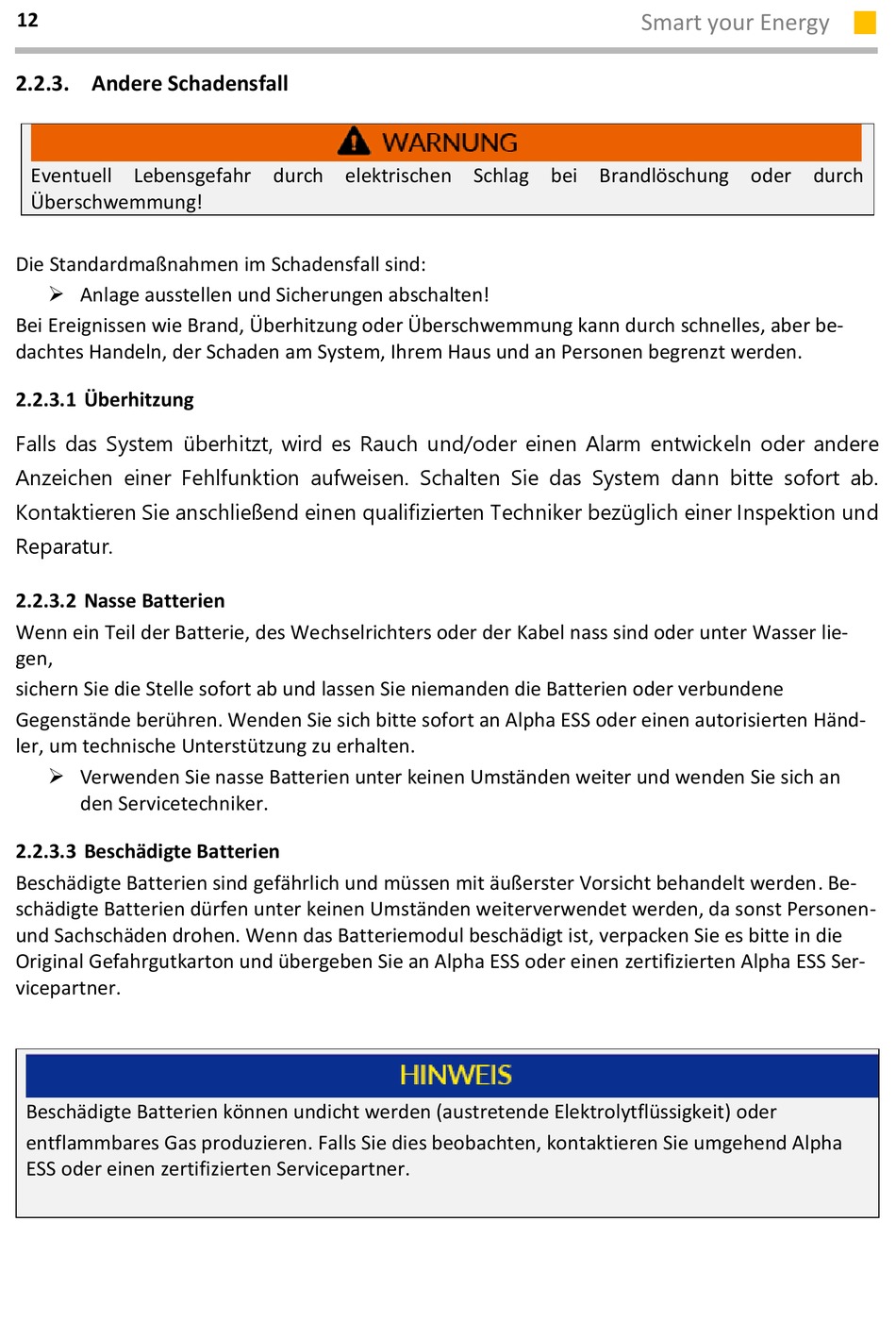 12

Smart your Energy

2.2.3. Andere Schadensfall

WARNUNG

Eventuell Lebensgefahr durch elektrischen Schlag bei Brandlöschung oder durch Überschwemmung!

Die Standardmaßnahmen im Schadensfall sind:

➢ Anlage ausstellen und Sicherungen abschalten!

Bei Ereignissen wie Brand, Überhitzung oder Überschwemmung kann durch schnelles, aber bedachtes Handeln, der Schaden am System, Ihrem Haus und an Personen begrenzt werden.

2.2.3.1 Überhitzung

Falls das System überhitzt, wird es Rauch und/oder einen Alarm entwickeln oder andere Anzeichen einer Fehlfunktion aufweisen. Schalten Sie das System dann bitte sofort ab. Kontaktieren Sie anschließend einen qualifizierten Techniker bezüglich einer Inspektion und Reparatur.

2.2.3.2 Nasse Batterien

Wenn ein Teil der Batterie, des Wechselrichters oder der Kabel nass sind oder unter Wasser liegen,

sichern Sie die Stelle sofort ab und lassen Sie niemanden die Batterien oder verbundene Gegenstände berühren. Wenden Sie sich bitte sofort an Alpha ESS oder einen autorisierten Händler, um technische Unterstützung zu erhalten.

➢ Verwenden Sie nasse Batterien unter keinen Umständen weiter und wenden Sie sich an den Servicetechniker.

2.2.3.3 Beschädigte Batterien

Beschädigte Batterien sind gefährlich und müssen mit äußerster Vorsicht behandelt werden. Beschädigte Batterien dürfen unter keinen Umständen weiterverwendet werden, da sonst Personen- und Sachschäden drohen. Wenn das Batteriemodul beschädigt ist, verpacken Sie es bitte in die Original Gefahrgutkarton und übergeben Sie an Alpha ESS oder einen zertifizierten Alpha ESS Servicepartner.

HINWEIS

Beschädigte Batterien können undicht werden (austretende Elektrolytflüssigkeit) oder entflammbares Gas produzieren. Falls Sie dies beobachten, kontaktieren Sie umgehend Alpha ESS oder einen zertifizierten Servicepartner.